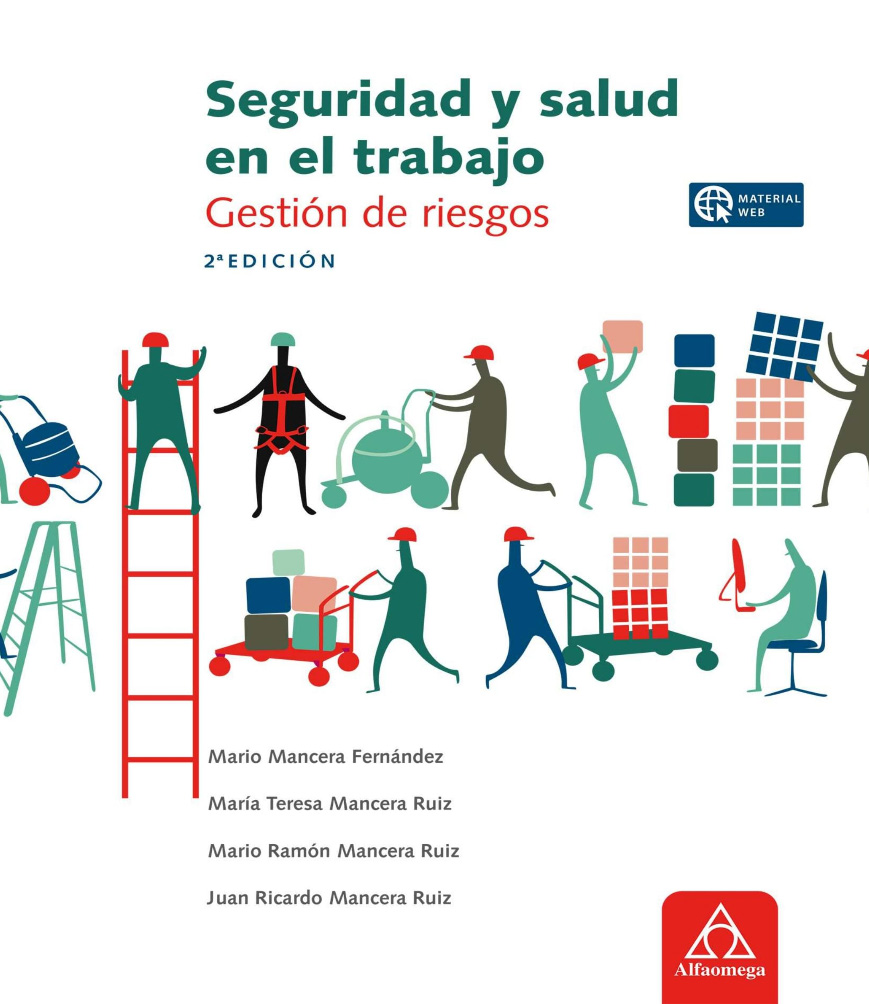 Seguridad y salud en el trabajo

Gestión de riesgos

MATERIAL WEB

2ª EDICIÓN

Mario Mancera Fernández

María Teresa Mancera Ruiz

Mario Ramón Mancera Ruiz

Juan Ricardo Mancera Ruiz

Alfaomega